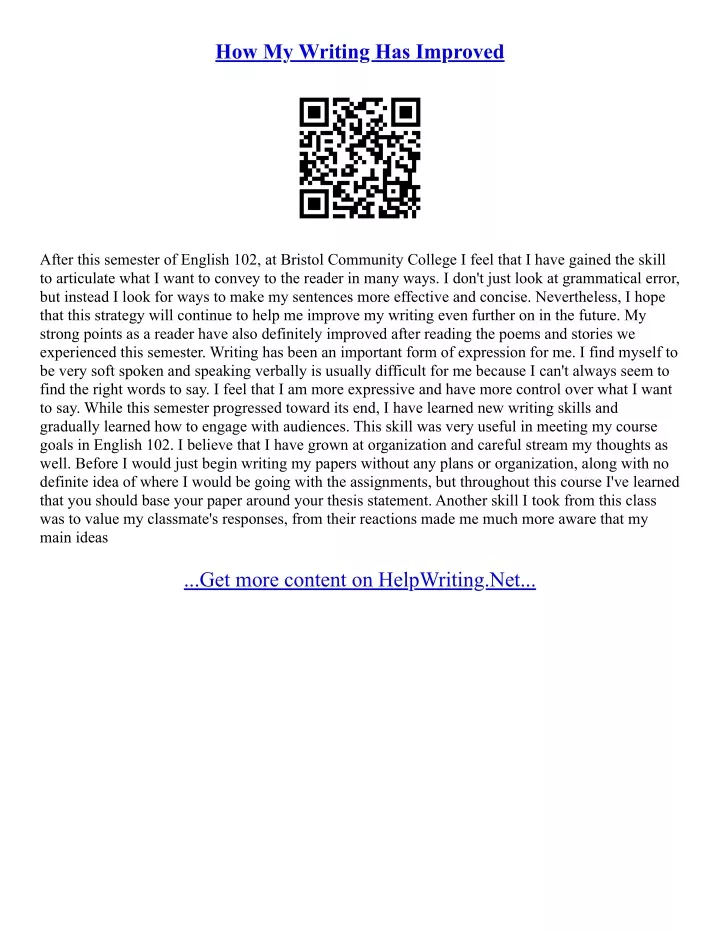 How My Writing Has Improved

After this semester of English 102, at Bristol Community College I feel that I have gained the skill to articulate what I want to convey to the reader in many ways. I don't just look at grammatical error, but instead I look for ways to make my sentences more effective and concise. Nevertheless, I hope that this strategy will continue to help me improve my writing even further on in the future. My strong points as a reader have also definitely improved after reading the poems and stories we experienced this semester. Writing has been an important form of expression for me. I find myself to be very soft spoken and speaking verbally is usually difficult for me because I can't always seem to find the right words to say. I feel that I am more expressive and have more control over what I want to say. While this semester progressed toward its end, I have learned new writing skills and gradually learned how to engage with audiences. This skill was very useful in meeting my course goals in English 102. I believe that I have grown at organization and careful stream my thoughts as well. Before I would just begin writing my papers without any plans or organization, along with no definite idea of where I would be going with the assignments, but throughout this course I've learned that you should base your paper around your thesis statement. Another skill I took from this class was to value my classmate's responses, from their reactions made me much more aware that my main ideas

...Get more content on HelpWriting.Net...